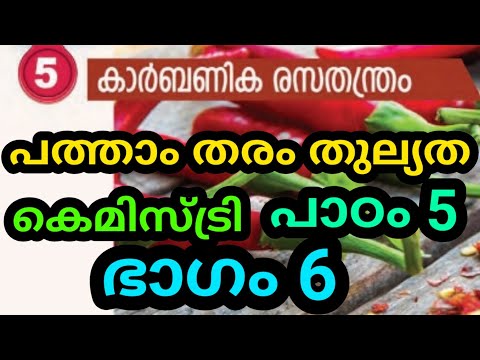 5 കാർബണിക രസതന്ത്രം

പത്താം തരം തുല്യത

കെമിസ്ട്രി പാഠം 5

ഭാഗം 6